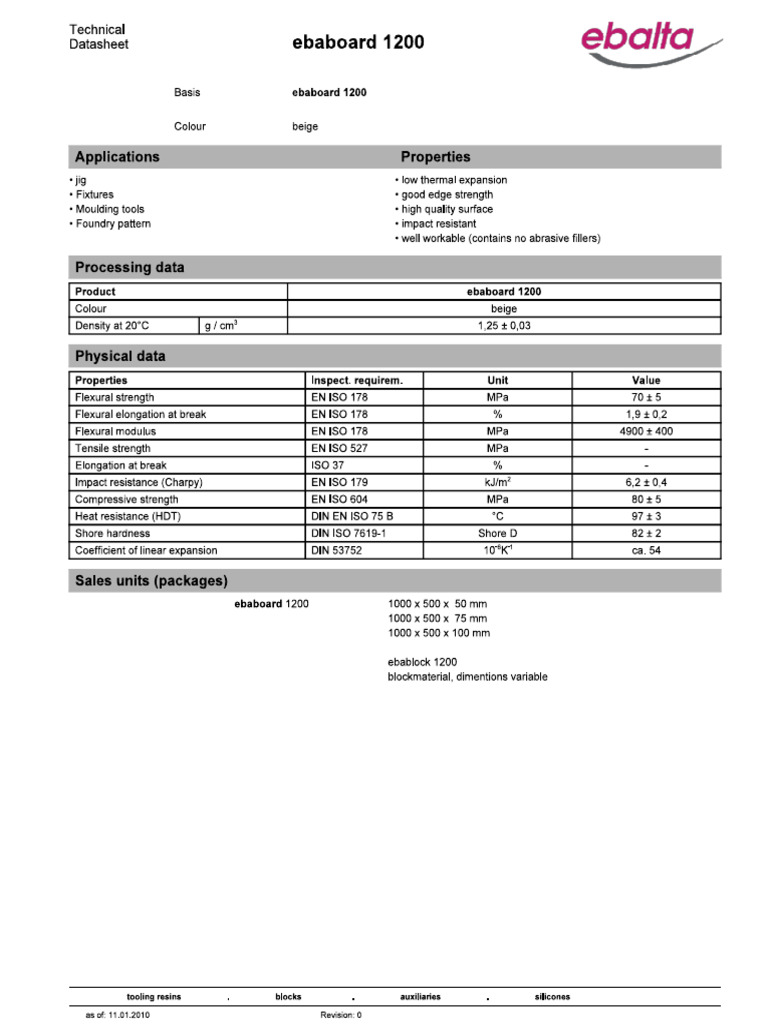 Technical Datasheet

ebaboard 1200

ebalta

Basis ebaboard 1200

Colour beige

Applications

• jig
• Fixtures
• Moulding tools
• Foundry pattern

Properties

• low thermal expansion
• good edge strength
• high quality surface
• impact resistant
• well workable (contains no abrasive fillers)

Processing data

| Product | | ebaboard 1200 |
|---|---|---|
| Colour | | beige |
| Density at 20°C | g / cm$^3$ | 1,25 ± 0,03 |

Physical data

| Properties | Inspect. requirem. | Unit | Value |
|---|---|---|---|
| Flexural strength | EN ISO 178 | MPa | 70 ± 5 |
| Flexural elongation at break | EN ISO 178 | % | 1,9 ± 0,2 |
| Flexural modulus | EN ISO 178 | MPa | 4900 ± 400 |
| Tensile strength | EN ISO 527 | MPa | - |
| Elongation at break | ISO 37 | % | - |
| Impact resistance (Charpy) | EN ISO 179 | kJ/m$^2$ | 6,2 ± 0,4 |
| Compressive strength | EN ISO 604 | MPa | 80 ± 5 |
| Heat resistance (HDT) | DIN EN ISO 75 B | °C | 97 ± 3 |
| Shore hardness | DIN ISO 7619-1 | Shore D | 82 ± 2 |
| Coefficient of linear expansion | DIN 53752 | $10^{-6}K^{-1}$ | ca. 54 |

Sales units (packages)

ebaboard 1200 1000 x 500 x 50 mm
1000 x 500 x 75 mm
1000 x 500 x 100 mm

ebablock 1200
blockmaterial, dimentions variable

tooling resins . blocks . auxiliaries . silicones

as of: 11.01.2010 Revision: 0